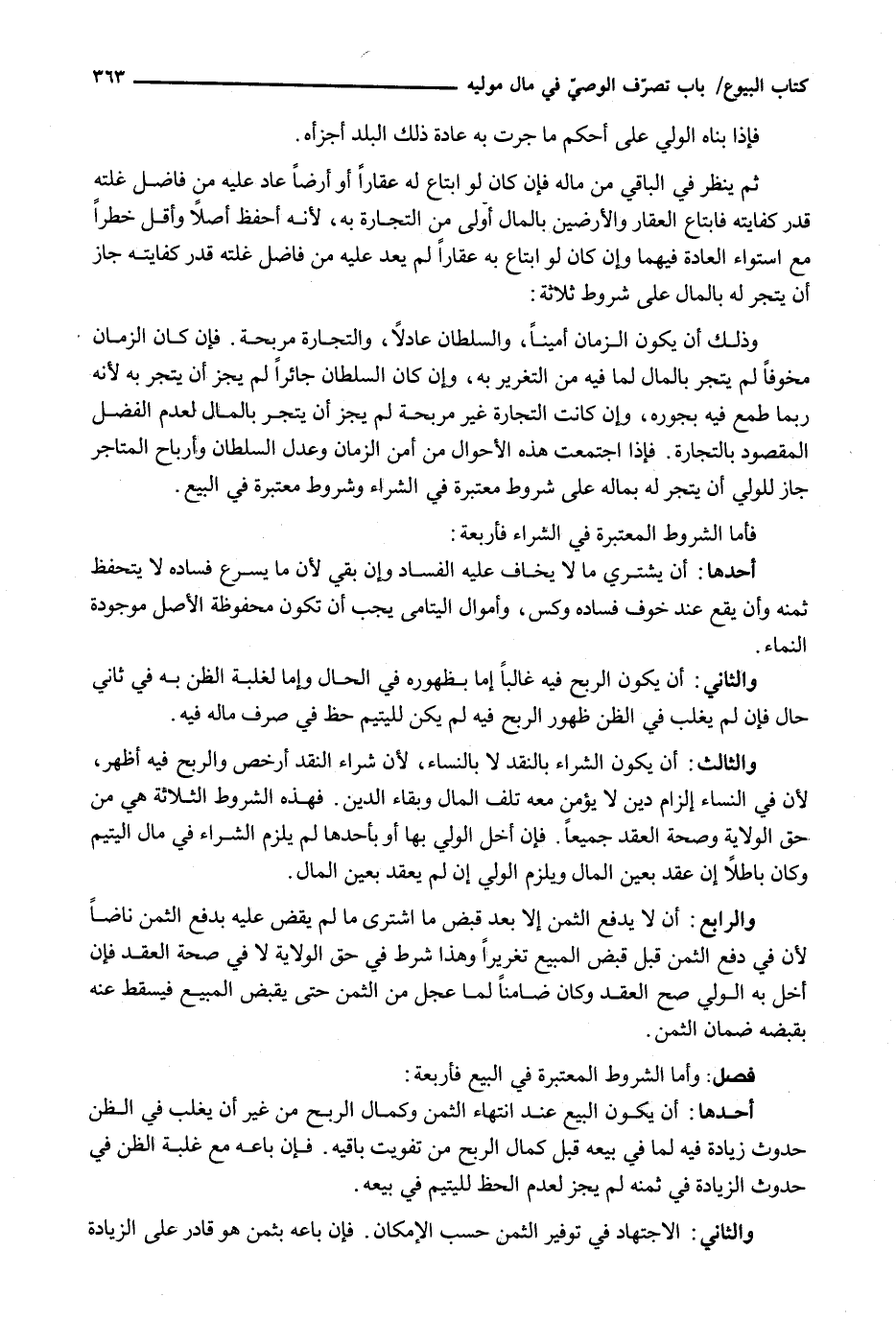 كتاب البيوع/ باب تصرّف الوصيّ في مال موليه ٣٦٣

فإذا بناه الولي على أحكم ما جرت به عادة ذلك البلد أجزأه.

ثم ينظر في الباقي من ماله فإن كان لو ابتاع له عقاراً أو أرضاً عاد عليه من فاضل غلته قدر كفايته فابتاع العقار والأرضين بالمال أولى من التجارة به، لأنه أحفظ أصلاً وأقل خطراً مع استواء العادة فيهما وإن كان لو ابتاع به عقاراً لم يعد عليه من فاضل غلته قدر كفايته جاز أن يتجر له بالمال على شروط ثلاثة:

وذلك أن يكون الزمان أميناً، والسلطان عادلاً، والتجارة مربحة. فإن كان الزمان مخوفاً لم يتجر بالمال لما فيه من التغرير به، وإن كان السلطان جائراً لم يجز أن يتجر به لأنه ربما طمع فيه بجوره، وإن كانت التجارة غير مربحة لم يجز أن يتجر بالمال لعدم الفضل المقصود بالتجارة. فإذا اجتمعت هذه الأحوال من أمن الزمان وعدل السلطان وأرباح المتاجر جاز للولي أن يتجر له بماله على شروط معتبرة في الشراء وشروط معتبرة في البيع.

فأما الشروط المعتبرة في الشراء فأربعة:

أحدها: أن يشتري ما لا يخاف عليه الفساد وإن بقي لأن ما يسرع فساده لا يتحفظ ثمنه وأن يقع عند خوف فساده وكس، وأموال اليتامى يجب أن تكون محفوظة الأصل موجودة النماء.

والثاني: أن يكون الربح فيه غالباً إما بظهوره في الحال وإما لغلبة الظن به في ثاني حال فإن لم يغلب في الظن ظهور الربح فيه لم يكن لليتيم حظ في صرف ماله فيه.

والثالث: أن يكون الشراء بالنقد لا بالنساء، لأن شراء النقد أرخص والربح فيه أظهر، لأن في النساء إلزام دين لا يؤمن معه تلف المال وبقاء الدين. فهذه الشروط الثلاثة هي من حق الولاية وصحة العقد جميعاً. فإن أخل الولي بها أو بأحدها لم يلزم الشراء في مال اليتيم وكان باطلاً إن عقد بعين المال ويلزم الولي إن لم يعقد بعين المال.

والرابع: أن لا يدفع الثمن إلا بعد قبض ما اشترى ما لم يقض عليه بدفع الثمن ناضاً لأن في دفع الثمن قبل قبض المبيع تغريراً وهذا شرط في حق الولاية لا في صحة العقد فإن أخل به الولي صح العقد وكان ضامناً لما عجل من الثمن حتى يقبض المبيع فيسقط عنه بقبضه ضمان الثمن.

فصل: وأما الشروط المعتبرة في البيع فأربعة:

أحدها: أن يكون البيع عند انتهاء الثمن وكمال الربح من غير أن يغلب في الظن حدوث زيادة فيه لما في بيعه قبل كمال الربح من تفويت باقيه. فإن باعه مع غلبة الظن في حدوث الزيادة في ثمنه لم يجز لعدم الحظ لليتيم في بيعه.

والثاني: الاجتهاد في توفير الثمن حسب الإمكان. فإن باعه بثمن هو قادر على الزيادة